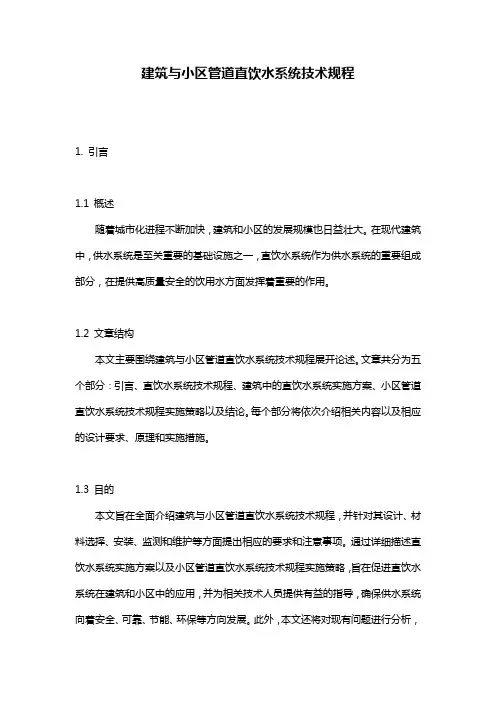 建筑与小区管道直饮水系统技术规程

1. 引言

1.1 概述

随着城市化进程不断加快，建筑和小区的发展规模也日益壮大。在现代建筑中，供水系统是至关重要的基础设施之一，直饮水系统作为供水系统的重要组成部分，在提供高质量安全的饮用水方面发挥着重要的作用。

1.2 文章结构

本文主要围绕建筑与小区管道直饮水系统技术规程展开论述。文章共分为五个部分：引言、直饮水系统技术规程、建筑中的直饮水系统实施方案、小区管道直饮水系统技术规程实施策略以及结论。每个部分将依次介绍相关内容以及相应的设计要求、原理和实施措施。

1.3 目的

本文旨在全面介绍建筑与小区管道直饮水系统技术规程，并针对其设计、材料选择、安装、监测和维护等方面提出相应的要求和注意事项。通过详细描述直饮水系统实施方案以及小区管道直饮水系统技术规程实施策略，旨在促进直饮水系统在建筑和小区中的应用，并为相关技术人员提供有益的指导，确保供水系统向着安全、可靠、节能、环保等方向发展。此外，本文还将对现有问题进行分析，